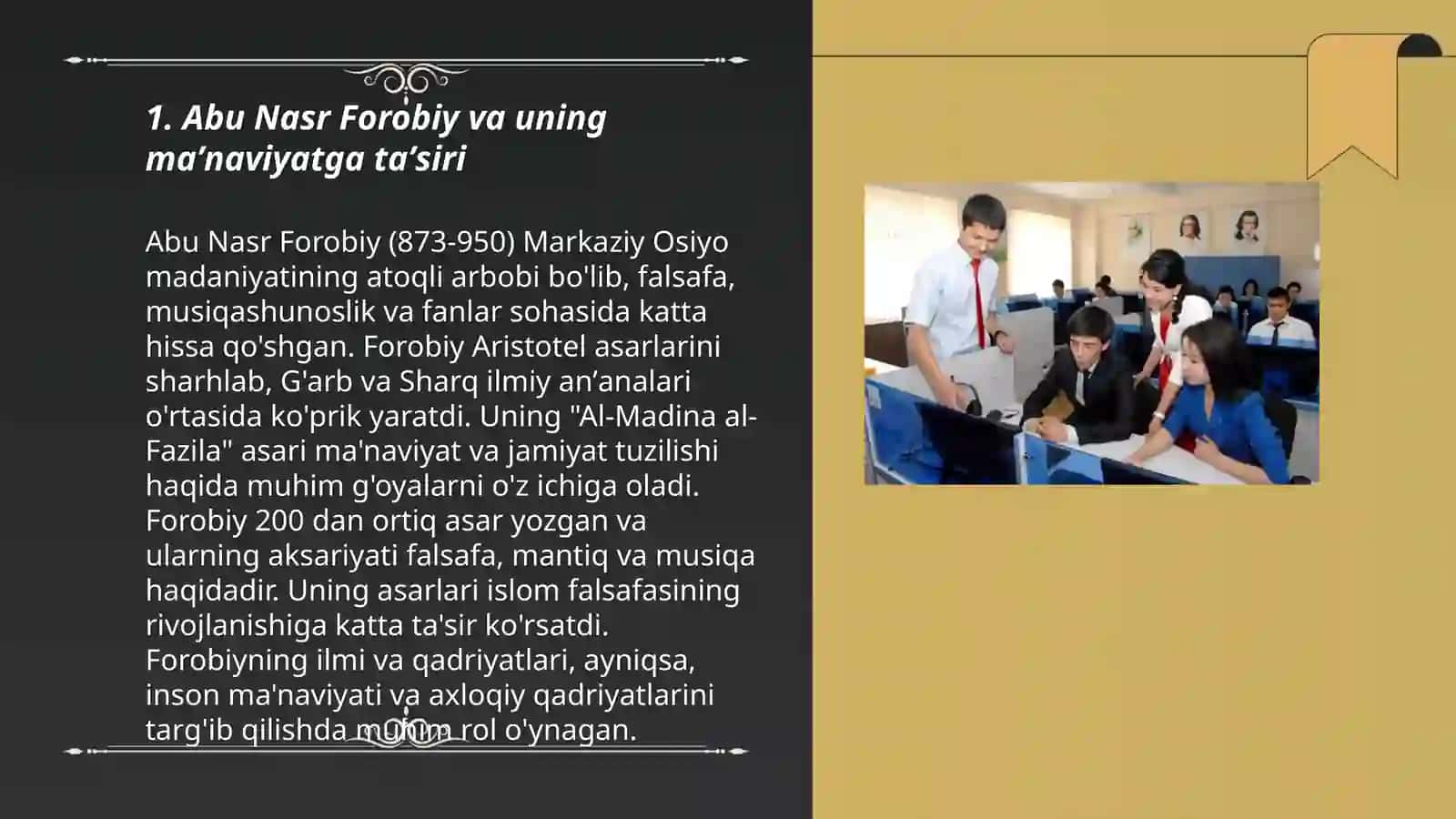 1. Abu Nasr Forobiy va uning ma’naviyatga ta’siri

Abu Nasr Forobiy (873-950) Markaziy Osiyo madaniyatining atoqli arbobi bo'lib, falsafa, musiqashunoslik va fanlar sohasida katta hissa qo'shgan. Forobiy Aristotel asarlarini sharhlab, G'arb va Sharq ilmiy an’analari o'rtasida ko'prik yaratdi. Uning "Al-Madina al-Fazila" asari ma'naviyat va jamiyat tuzilishi haqida muhim g'oyalarni o'z ichiga oladi. Forobiy 200 dan ortiq asar yozgan va ularning aksariyati falsafa, mantiq va musiqa haqidadir. Uning asarlari islom falsafasining rivojlanishiga katta ta'sir ko'rsatdi. Forobiyning ilmi va qadriyatlari, ayniqsa, inson ma'naviyati va axloqiy qadriyatlarini targ'ib qilishda muhim rol o'ynagan.